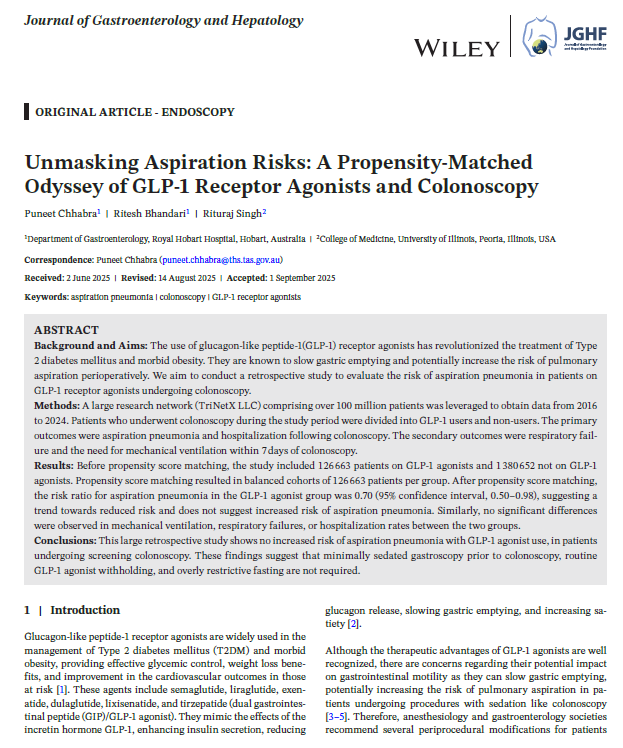 Journal of Gastroenterology and Hepatology

WILEY

JGHF
Journal of Gastroenterology and Hepatology Foundation

ORIGINAL ARTICLE - ENDOSCOPY

Unmasking Aspiration Risks: A Propensity-Matched Odyssey of GLP-1 Receptor Agonists and Colonoscopy

Puneet Chhabra$^1$ | Ritesh Bhandari$^1$ | Rituraj Singh$^2$

$^1$Department of Gastroenterology, Royal Hobart Hospital, Hobart, Australia | $^2$College of Medicine, University of Illinois, Peoria, Illinois, USA

Correspondence: Puneet Chhabra (puneet.chhabra@ths.tas.gov.au)

Received: 2 June 2025 | Revised: 14 August 2025 | Accepted: 1 September 2025

Keywords: aspiration pneumonia | colonoscopy | GLP-1 receptor agonists

ABSTRACT

Background and Aims: The use of glucagon-like peptide-1(GLP-1) receptor agonists has revolutionized the treatment of Type 2 diabetes mellitus and morbid obesity. They are known to slow gastric emptying and potentially increase the risk of pulmonary aspiration perioperatively. We aim to conduct a retrospective study to evaluate the risk of aspiration pneumonia in patients on GLP-1 receptor agonists undergoing colonoscopy.

Methods: A large research network (TriNetX LLC) comprising over 100 million patients was leveraged to obtain data from 2016 to 2024. Patients who underwent colonoscopy during the study period were divided into GLP-1 users and non-users. The primary outcomes were aspiration pneumonia and hospitalization following colonoscopy. The secondary outcomes were respiratory failure and the need for mechanical ventilation within 7 days of colonoscopy.

Results: Before propensity score matching, the study included 126 663 patients on GLP-1 agonists and 1 380 652 not on GLP-1 agonists. Propensity score matching resulted in balanced cohorts of 126 663 patients per group. After propensity score matching, the risk ratio for aspiration pneumonia in the GLP-1 agonist group was 0.70 (95% confidence interval, 0.50–0.98), suggesting a trend towards reduced risk and does not suggest increased risk of aspiration pneumonia. Similarly, no significant differences were observed in mechanical ventilation, respiratory failures, or hospitalization rates between the two groups.

Conclusions: This large retrospective study shows no increased risk of aspiration pneumonia with GLP-1 agonist use, in patients undergoing screening colonoscopy. These findings suggest that minimally sedated gastroscopy prior to colonoscopy, routine GLP-1 agonist withholding, and overly restrictive fasting are not required.

1 | Introduction

Glucagon-like peptide-1 receptor agonists are widely used in the management of Type 2 diabetes mellitus (T2DM) and morbid obesity, providing effective glycemic control, weight loss benefits, and improvement in the cardiovascular outcomes in those at risk [1]. These agents include semaglutide, liraglutide, exenatide, dulaglutide, lixisenatide, and tirzepatide (dual gastrointestinal peptide (GIP)/GLP-1 agonist). They mimic the effects of the incretin hormone GLP-1, enhancing insulin secretion, reducing glucagon release, slowing gastric emptying, and increasing satiety [2].

Although the therapeutic advantages of GLP-1 agonists are well recognized, there are concerns regarding their potential impact on gastrointestinal motility as they can slow gastric emptying, potentially increasing the risk of pulmonary aspiration in patients undergoing procedures with sedation like colonoscopy [3–5]. Therefore, anesthesiology and gastroenterology societies recommend several periprocedural modifications for patients